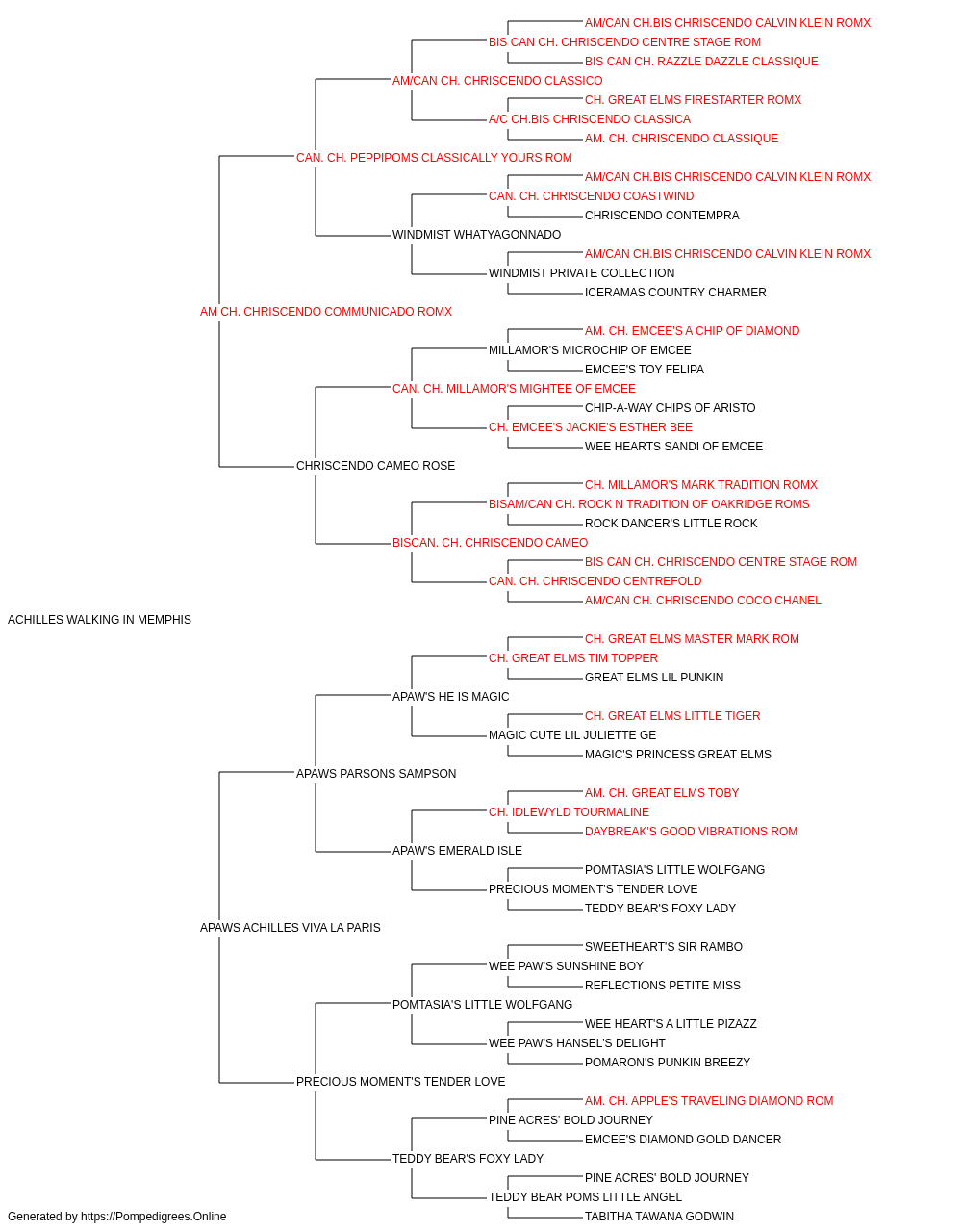 AM/CAN CH.BIS CHRISCENDO CALVIN KLEIN ROMX
BIS CAN CH. CHRISCENDO CENTRE STAGE ROM
BIS CAN CH. RAZZLE DAZZLE CLASSIQUE
AM/CAN CH. CHRISCENDO CLASSICO
CH. GREAT ELMS FIRESTARTER ROMX
A/C CH.BIS CHRISCENDO CLASSICA
AM. CH. CHRISCENDO CLASSIQUE
CAN. CH. PEPPIPOMS CLASSICALLY YOURS ROM
AM/CAN CH.BIS CHRISCENDO CALVIN KLEIN ROMX
CAN. CH. CHRISCENDO COASTWIND
CHRISCENDO CONTEMPRA
WINDMIST WHATYAGONNADO
AM/CAN CH.BIS CHRISCENDO CALVIN KLEIN ROMX
WINDMIST PRIVATE COLLECTION
ICERAMAS COUNTRY CHARMER
AM CH. CHRISCENDO COMMUNICADO ROMX
AM. CH. EMCEE'S A CHIP OF DIAMOND
MILLAMOR'S MICROCHIP OF EMCEE
EMCEE'S TOY FELIPA
CAN. CH. MILLAMOR'S MIGHTEE OF EMCEE
CHIP-A-WAY CHIPS OF ARISTO
CH. EMCEE'S JACKIE'S ESTHER BEE
WEE HEARTS SANDI OF EMCEE
CHRISCENDO CAMEO ROSE
CH. MILLAMOR'S MARK TRADITION ROMX
BISAM/CAN CH. ROCK N TRADITION OF OAKRIDGE ROMS
ROCK DANCER'S LITTLE ROCK
BISCAN. CH. CHRISCENDO CAMEO
BIS CAN CH. CHRISCENDO CENTRE STAGE ROM
CAN. CH. CHRISCENDO CENTREFOLD
AM/CAN CH. CHRISCENDO COCO CHANEL
ACHILLES WALKING IN MEMPHIS
CH. GREAT ELMS MASTER MARK ROM
CH. GREAT ELMS TIM TOPPER
GREAT ELMS LIL PUNKIN
APAW'S HE IS MAGIC
CH. GREAT ELMS LITTLE TIGER
MAGIC CUTE LIL JULIETTE GE
MAGIC'S PRINCESS GREAT ELMS
APAWS PARSONS SAMPSON
AM. CH. GREAT ELMS TOBY
CH. IDLEWYLD TOURMALINE
DAYBREAK'S GOOD VIBRATIONS ROM
APAW'S EMERALD ISLE
POMTASIA'S LITTLE WOLFGANG
PRECIOUS MOMENT'S TENDER LOVE
TEDDY BEAR'S FOXY LADY
APAWS ACHILLES VIVA LA PARIS
SWEETHEART'S SIR RAMBO
WEE PAW'S SUNSHINE BOY
REFLECTIONS PETITE MISS
POMTASIA'S LITTLE WOLFGANG
WEE HEART'S A LITTLE PIZAZZ
WEE PAW'S HANSEL'S DELIGHT
POMARON'S PUNKIN BREEZY
PRECIOUS MOMENT'S TENDER LOVE
AM. CH. APPLE'S TRAVELING DIAMOND ROM
PINE ACRES' BOLD JOURNEY
EMCEE'S DIAMOND GOLD DANCER
TEDDY BEAR'S FOXY LADY
PINE ACRES' BOLD JOURNEY
TEDDY BEAR POMS LITTLE ANGEL
TABITHA TAWANA GODWIN
Generated by https://Pompedigrees.Online